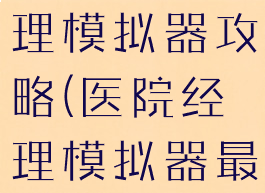 理模拟器攻略(医院经理模拟器最